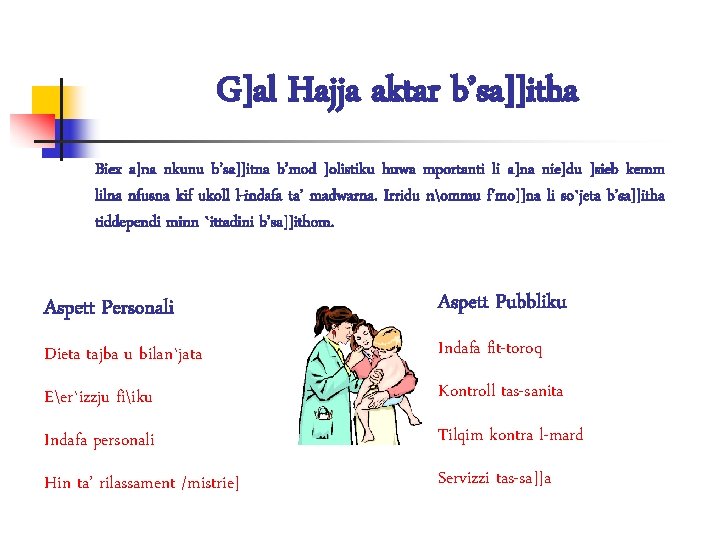 G]al Hajja aktar b'sa]]itha

Biex a]na nkunu b'sa]]itna b'mod ]olistiku huwa mportanti li a]na nie]du ]sieb kemm lilna nfusna kif ukoll l-indafa ta' madwarna. Irridu n\ommu f'mo]]na li so`jeta b'sa]]itha tiddependi minn `ittadini b'sa]]ithom.

Aspett Personali

Dieta tajba u bilan`jata

E\er`izzju fi\iku

Indafa personali

Hin ta' rilassament /mistrie]

Aspett Pubbliku

Indafa fit-toroq

Kontroll tas-sanita

Tilqim kontra l-mard

Servizzi tas-sa]]a